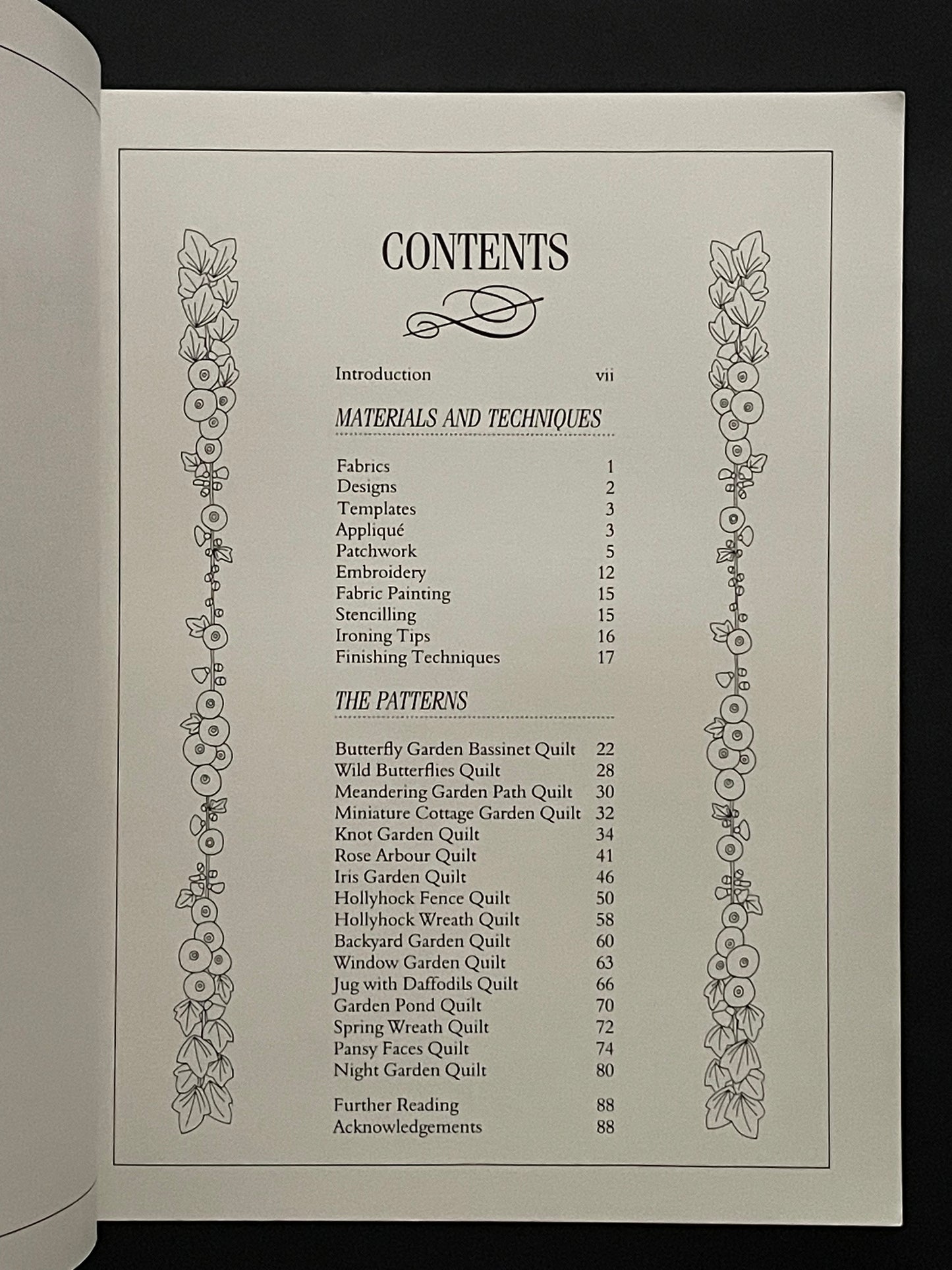 CONTENTS

Introduction vii

MATERIALS AND TECHNIQUES

Fabrics 1
Designs 2
Templates 3
Appliqué 3
Patchwork 5
Embroidery 12
Fabric Painting 15
Stencilling 15
Ironing Tips 16
Finishing Techniques 17

THE PATTERNS

Butterfly Garden Bassinet Quilt 22
Wild Butterflies Quilt 28
Meandering Garden Path Quilt 30
Miniature Cottage Garden Quilt 32
Knot Garden Quilt 34
Rose Arbour Quilt 41
Iris Garden Quilt 46
Hollyhock Fence Quilt 50
Hollyhock Wreath Quilt 58
Backyard Garden Quilt 60
Window Garden Quilt 63
Jug with Daffodils Quilt 66
Garden Pond Quilt 70
Spring Wreath Quilt 72
Pansy Faces Quilt 74
Night Garden Quilt 80

Further Reading 88
Acknowledgements 88